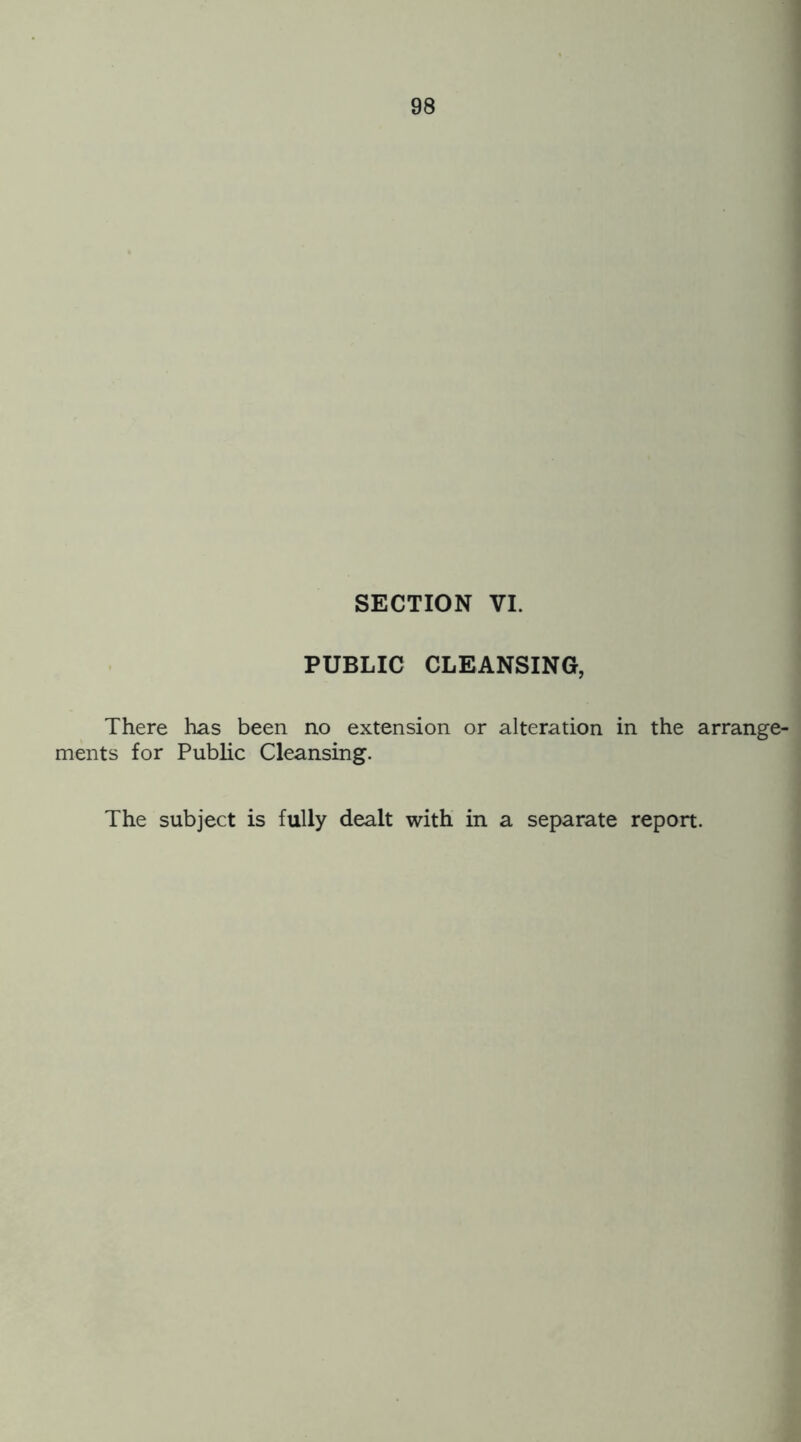 98

SECTION VI.

PUBLIC CLEANSING,

There has been no extension or alteration in the arrangements for Public Cleansing.

The subject is fully dealt with in a separate report.